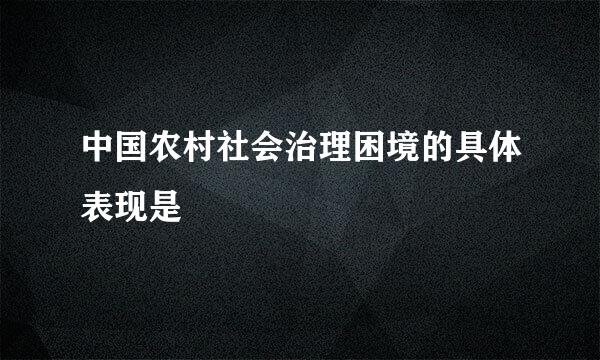 中国农村社会治理困境的具体表现是